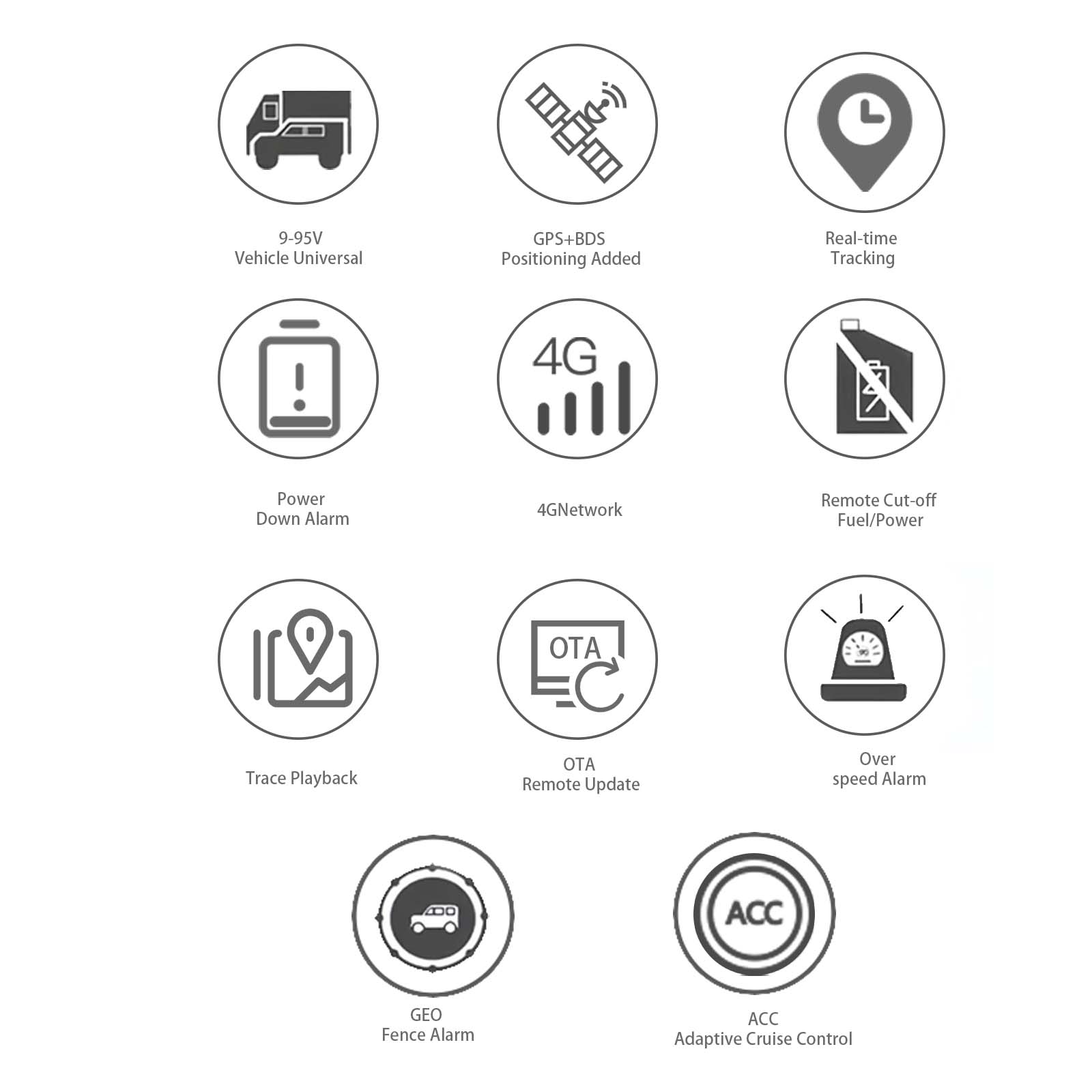 9-95V
Vehicle Universal

GPS+BDS
Positioning Added

Real-time
Tracking

Power
Down Alarm

4G

4GNetwork

Remote Cut-off
Fuel/Power

Trace Playback

OTA

OTA
Remote Update

Over
speed Alarm

GEO
Fence Alarm

ACC

ACC
Adaptive Cruise Control